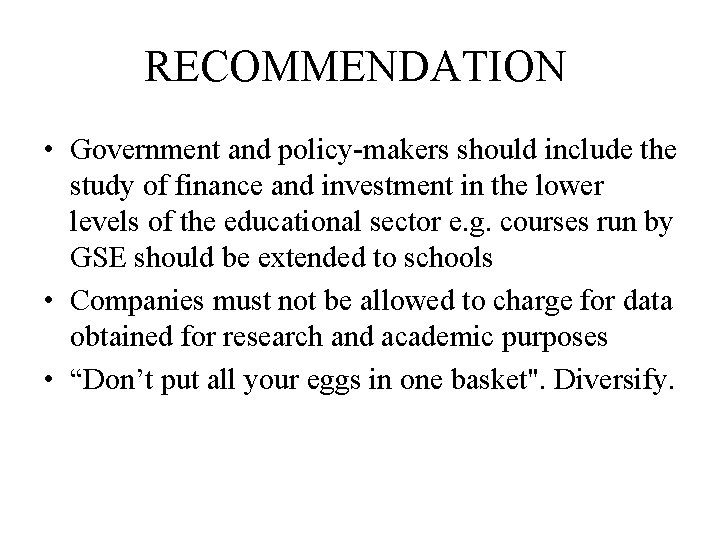 RECOMMENDATION

• Government and policy-makers should include the study of finance and investment in the lower levels of the educational sector e.g. courses run by GSE should be extended to schools

• Companies must not be allowed to charge for data obtained for research and academic purposes

• “Don’t put all your eggs in one basket". Diversify.